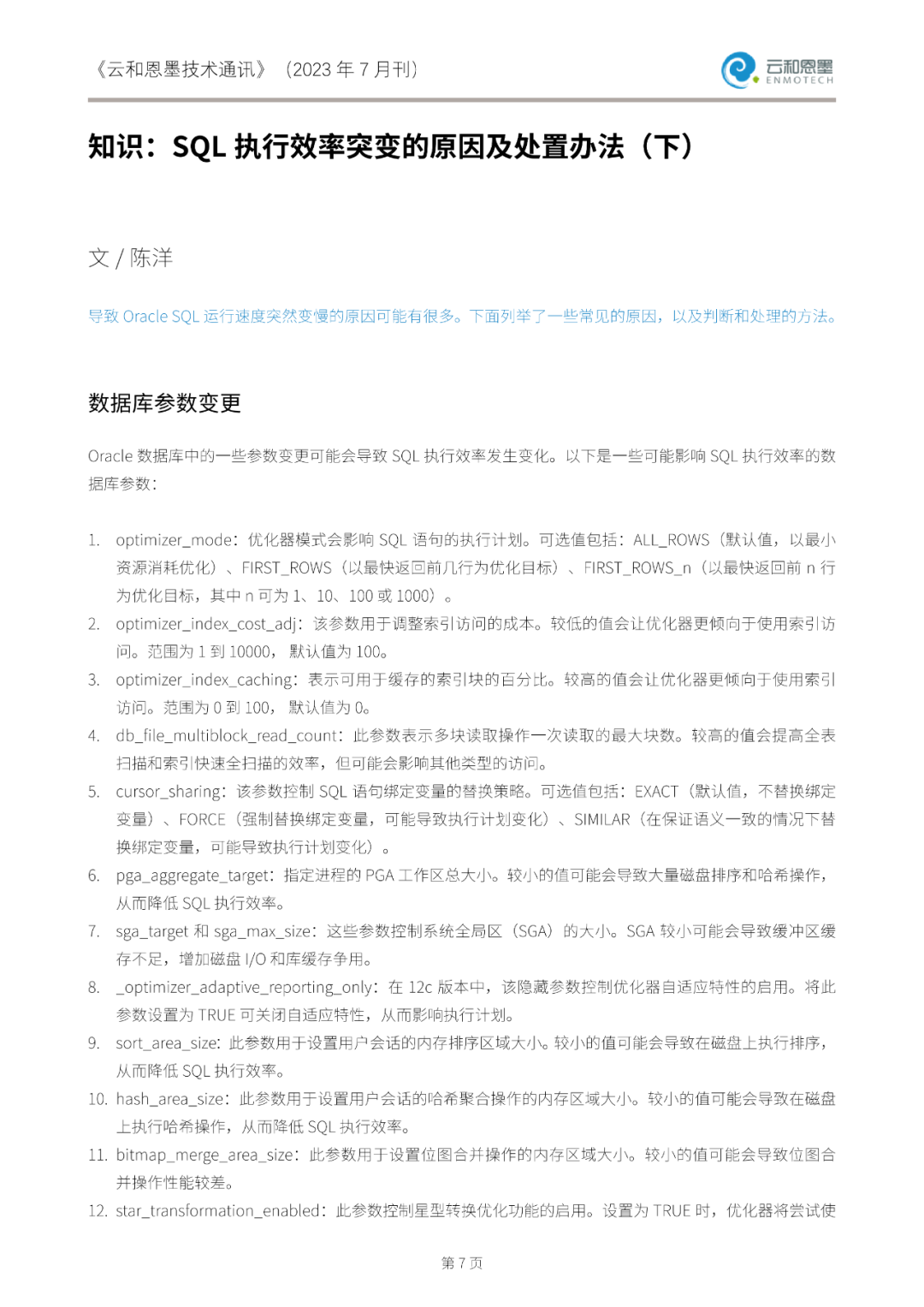 《云和恩墨技术通讯》（2023 年 7 月刊）

云和恩墨
ENMOTECH

知识：SQL 执行效率突变的原因及处置办法（下）

文 / 陈洋

导致 Oracle SQL 运行速度突然变慢的原因可能有很多。下面列举了一些常见的原因，以及判断和处理的方法。

数据库参数变更

Oracle 数据库中的一些参数变更可能会导致 SQL 执行效率发生变化。以下是一些可能影响 SQL 执行效率的数据库参数：

1. optimizer_mode：优化器模式会影响 SQL 语句的执行计划。可选值包括：ALL_ROWS（默认值，以最小资源消耗优化）、FIRST_ROWS（以最快返回前几行为优化目标）、FIRST_ROWS_n（以最快返回前 n 行为优化目标，其中 n 可为 1、10、100 或 1000）。
2. optimizer_index_cost_adj：该参数用于调整索引访问的成本。较低的值会让优化器更倾向于使用索引访问。范围为 1 到 10000，默认值为 100。
3. optimizer_index_caching：表示可用于缓存的索引块的百分比。较高的值会让优化器更倾向于使用索引访问。范围为 0 到 100，默认值为 0。
4. db_file_multiblock_read_count：此参数表示多块读取操作一次读取的最大块数。较高的值会提高全表扫描和索引快速全扫描的效率，但可能会影响其他类型的访问。
5. cursor_sharing：该参数控制 SQL 语句绑定变量的替换策略。可选值包括：EXACT（默认值，不替换绑定变量）、FORCE（强制替换绑定变量，可能导致执行计划变化）、SIMILAR（在保证语义一致的情况下替换绑定变量，可能导致执行计划变化）。
6. pga_aggregate_target：指定进程的 PGA 工作区总大小。较小的值可能会导致大量磁盘排序和哈希操作，从而降低 SQL 执行效率。
7. sga_target 和 sga_max_size：这些参数控制系统全局区（SGA）的大小。SGA 较小可能会导致缓冲区缓存不足，增加磁盘 I/O 和库缓存争用。
8. _optimizer_adaptive_reporting_only：在 12c 版本中，该隐藏参数控制优化器自适应特性的启用。将此参数设置为 TRUE 可关闭自适应特性，从而影响执行计划。
9. sort_area_size：此参数用于设置用户会话的内存排序区域大小。较小的值可能会导致在磁盘上执行排序，从而降低 SQL 执行效率。
10. hash_area_size：此参数用于设置用户会话的哈希聚合操作的内存区域大小。较小的值可能会导致在磁盘上执行哈希操作，从而降低 SQL 执行效率。
11. bitmap_merge_area_size：此参数用于设置位图合并操作的内存区域大小。较小的值可能会导致位图合并操作性能较差。
12. star_transformation_enabled：此参数控制星型转换优化功能的启用。设置为 TRUE 时，优化器将尝试使

第 7 页